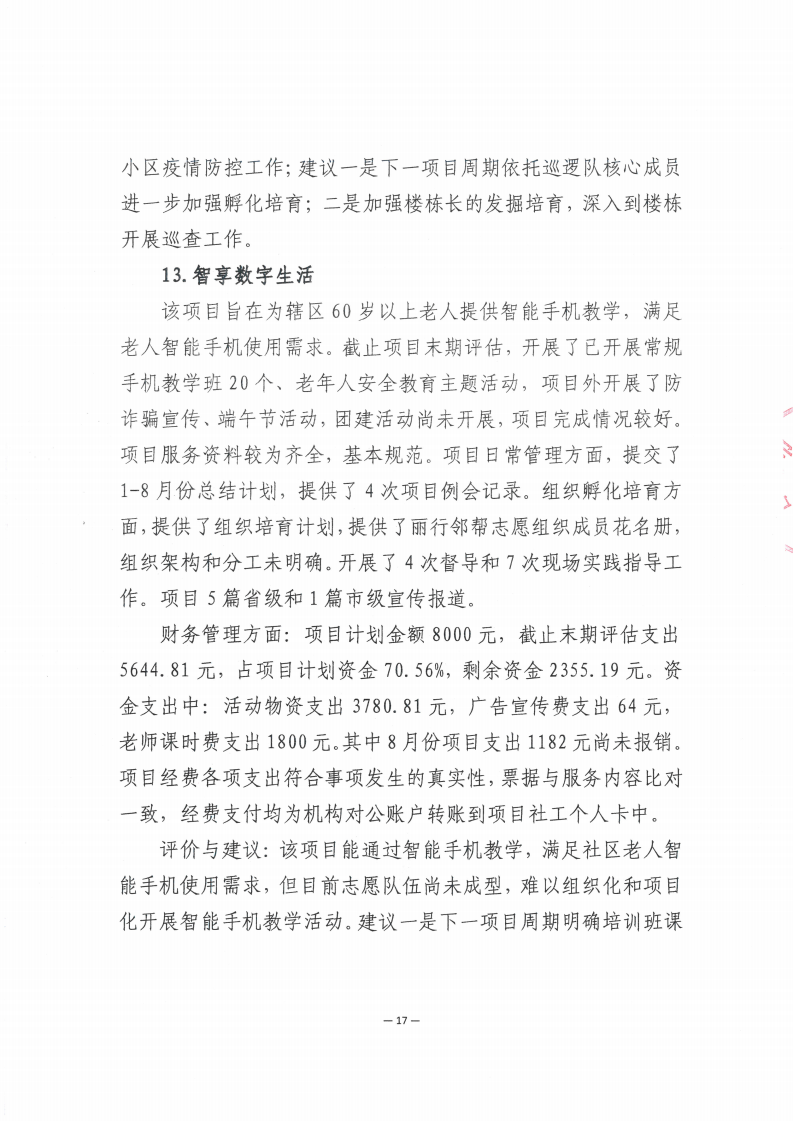 小区疫情防控工作；建议一是下一项目周期依托巡逻队核心成员进一步加强孵化培育；二是加强楼栋长的发掘培育，深入到楼栋开展巡查工作。

13.智享数字生活

该项目旨在为辖区60岁以上老人提供智能手机教学，满足老人智能手机使用需求。截止项目末期评估，开展了已开展常规手机教学班20个、老年人安全教育主题活动，项目外开展了防诈骗宣传、端午节活动，团建活动尚未开展，项目完成情况较好。项目服务资料较为齐全，基本规范。项目日常管理方面，提交了1-8月份总结计划，提供了4次项目例会记录。组织孵化培育方面，提供了组织培育计划，提供了丽行邻帮志愿组织成员花名册，组织架构和分工未明确。开展了4次督导和7次现场实践指导工作。项目5篇省级和1篇市级宣传报道。

财务管理方面：项目计划金额8000元，截止末期评估支出5644.81元，占项目计划资金70.56%，剩余资金2355.19元。资金支出中：活动物资支出3780.81元，广告宣传费支出64元，老师课时费支出1800元。其中8月份项目支出1182元尚未报销。项目经费各项支出符合事项发生的真实性，票据与服务内容比对一致，经费支付均为机构对公账户转账到项目社工个人卡中。

评价与建议：该项目能通过智能手机教学，满足社区老人智能手机使用需求，但目前志愿队伍尚未成型，难以组织化和项目化开展智能手机教学活动。建议一是下一项目周期明确培训班课

— 17 —